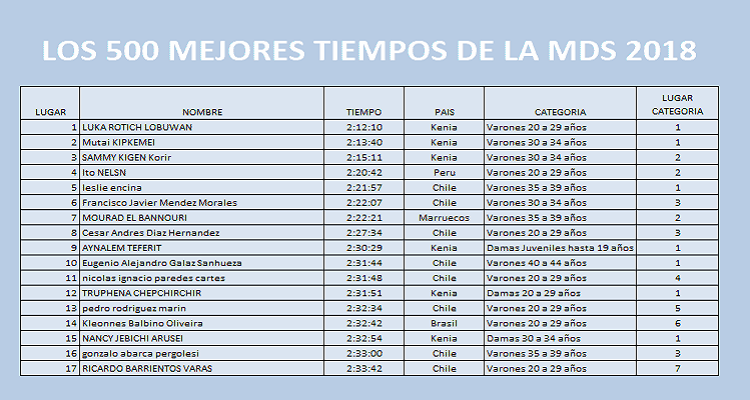 LOS 500 MEJORES TIEMPOS DE LA MDS 2018

| LUGAR | NOMBRE | TIEMPO | PAIS | CATEGORIA | LUGAR CATEGORIA |
|---|---|---|---|---|---|
| 1 | LUKA ROTICH LOBUWAN | 2:12:10 | Kenia | Varones 20 a 29 años | 1 |
| 2 | Mutai KIPKEMEI | 2:13:40 | Kenia | Varones 30 a 34 años | 1 |
| 3 | SAMMY KIGEN Korir | 2:15:11 | Kenia | Varones 30 a 34 años | 2 |
| 4 | Ito NELSN | 2:20:42 | Peru | Varones 20 a 29 años | 2 |
| 5 | leslie encina | 2:21:57 | Chile | Varones 35 a 39 años | 1 |
| 6 | Francisco Javier Mendez Morales | 2:22:07 | Chile | Varones 30 a 34 años | 3 |
| 7 | MOURAD EL BANNOURI | 2:22:21 | Marruecos | Varones 35 a 39 años | 2 |
| 8 | Cesar Andres Diaz Hernandez | 2:27:34 | Chile | Varones 20 a 29 años | 3 |
| 9 | AYNALEM TEFERIT | 2:30:29 | Kenia | Damas Juveniles hasta 19 años | 1 |
| 10 | Eugenio Alejandro Galaz Sanhueza | 2:31:44 | Chile | Varones 40 a 44 años | 1 |
| 11 | nicolas ignacio paredes cartes | 2:31:48 | Chile | Varones 20 a 29 años | 4 |
| 12 | TRUPHENA CHEPCHIRCHIR | 2:31:51 | Kenia | Damas 20 a 29 años | 1 |
| 13 | pedro rodriguez marin | 2:32:34 | Chile | Varones 20 a 29 años | 5 |
| 14 | Kleonnes Balbino Oliveira | 2:32:42 | Brasil | Varones 20 a 29 años | 6 |
| 15 | NANCY JEBICHI ARUSEI | 2:32:54 | Kenia | Damas 30 a 34 años | 1 |
| 16 | gonzalo abarca pergolesi | 2:33:00 | Chile | Varones 35 a 39 años | 3 |
| 17 | RICARDO BARRIENTOS VARAS | 2:33:42 | Chile | Varones 20 a 29 años | 7 |